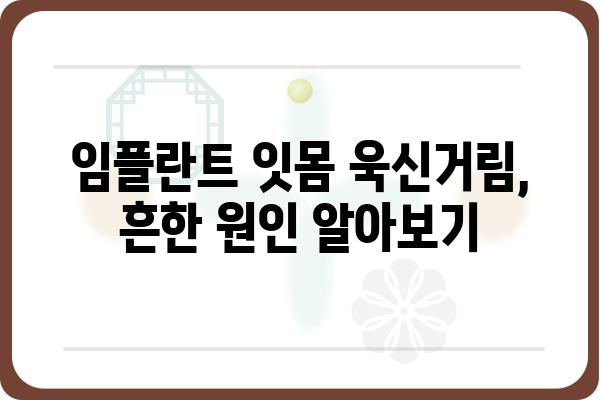 임플란트 잇몸 욱신거림,
흔한 원인 알아보기